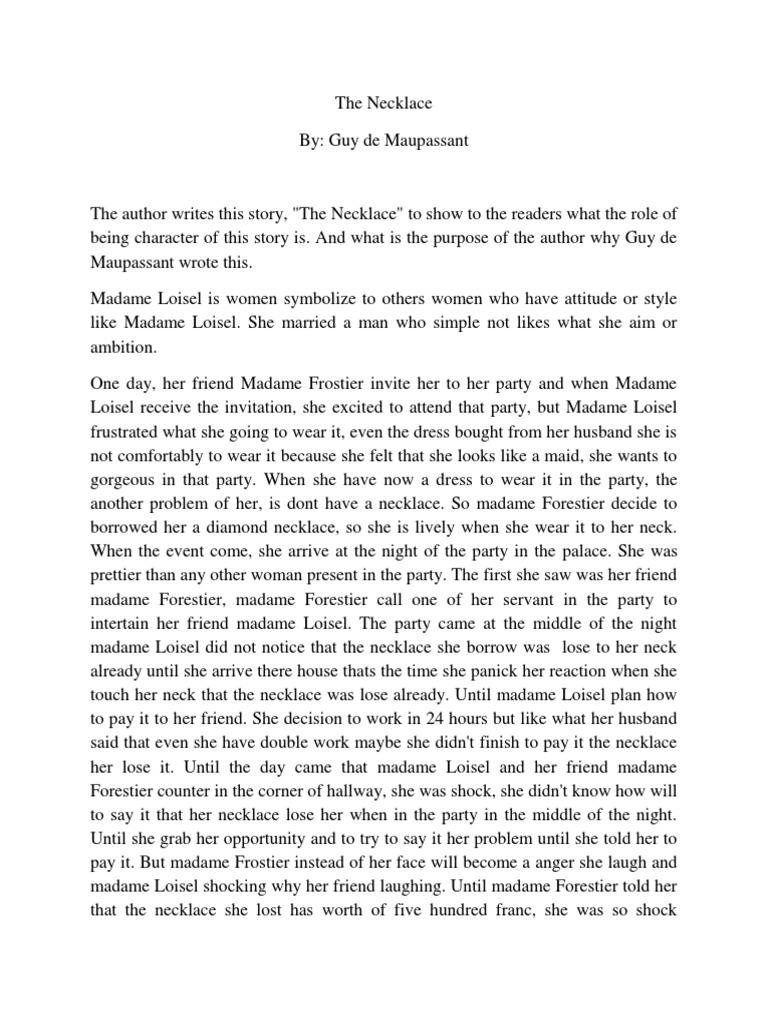 The Necklace

By: Guy de Maupassant

The author writes this story, "The Necklace" to show to the readers what the role of being character of this story is. And what is the purpose of the author why Guy de Maupassant wrote this.

Madame Loisel is women symbolize to others women who have attitude or style like Madame Loisel. She married a man who simple not likes what she aim or ambition.

One day, her friend Madame Frostier invite her to her party and when Madame Loisel receive the invitation, she excited to attend that party, but Madame Loisel frustrated what she going to wear it, even the dress bought from her husband she is not comfortably to wear it because she felt that she looks like a maid, she wants to gorgeous in that party. When she have now a dress to wear it in the party, the another problem of her, is dont have a necklace. So madame Forestier decide to borrowed her a diamond necklace, so she is lively when she wear it to her neck. When the event come, she arrive at the night of the party in the palace. She was prettier than any other woman present in the party. The first she saw was her friend madame Forestier, madame Forestier call one of her servant in the party to intertain her friend madame Loisel. The party came at the middle of the night madame Loisel did not notice that the necklace she borrow was lose to her neck already until she arrive there house thats the time she panick her reaction when she touch her neck that the necklace was lose already. Until madame Loisel plan how to pay it to her friend. She decision to work in 24 hours but like what her husband said that even she have double work maybe she didn't finish to pay it the necklace her lose it. Until the day came that madame Loisel and her friend madame Forestier counter in the corner of hallway, she was shock, she didn't know how will to say it that her necklace lose her when in the party in the middle of the night. Until she grab her opportunity and to try to say it her problem until she told her to pay it. But madame Frostier instead of her face will become a anger she laugh and madame Loisel shocking why her friend laughing. Until madame Forestier told her that the necklace she lost has worth of five hundred franc, she was so shock